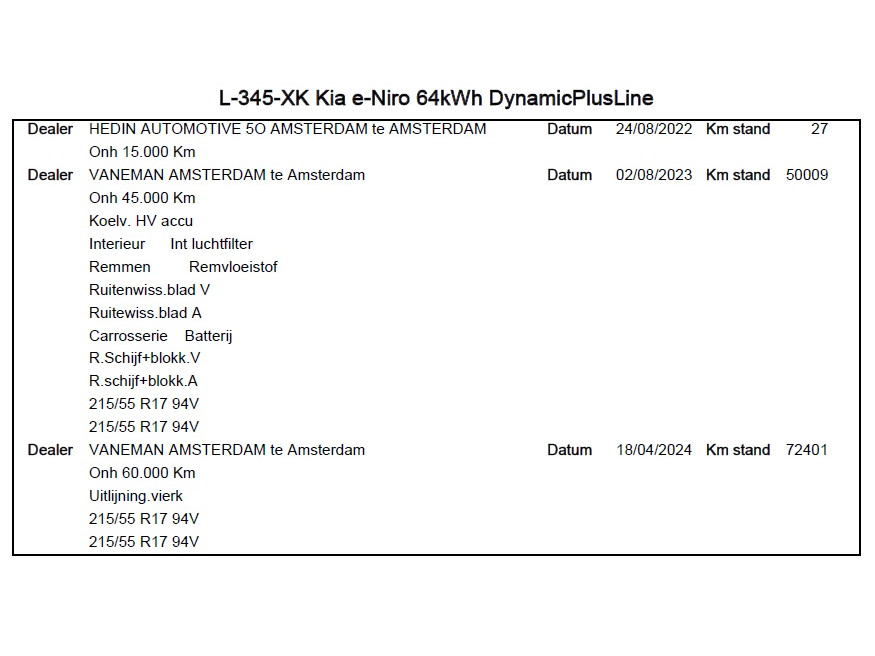 L-345-XK Kia e-Niro 64kWh DynamicPlusLine

Dealer HEDIN AUTOMOTIVE 5O AMSTERDAM te AMSTERDAM Datum 24/08/2022 Km stand 27
Onh 15.000 Km

Dealer VANEMAN AMSTERDAM te Amsterdam Datum 02/08/2023 Km stand 50009
Onh 45.000 Km
Koelv. HV accu
Interieur Int luchtfilter
Remmen Remvloeistof
Ruitenwiss.blad V
Ruitewiss.blad A
Carrosserie Batterij
R.Schijf+blokk.V
R.schijf+blokk.A
215/55 R17 94V
215/55 R17 94V

Dealer VANEMAN AMSTERDAM te Amsterdam Datum 18/04/2024 Km stand 72401
Onh 60.000 Km
Uitlijning.vierk
215/55 R17 94V
215/55 R17 94V